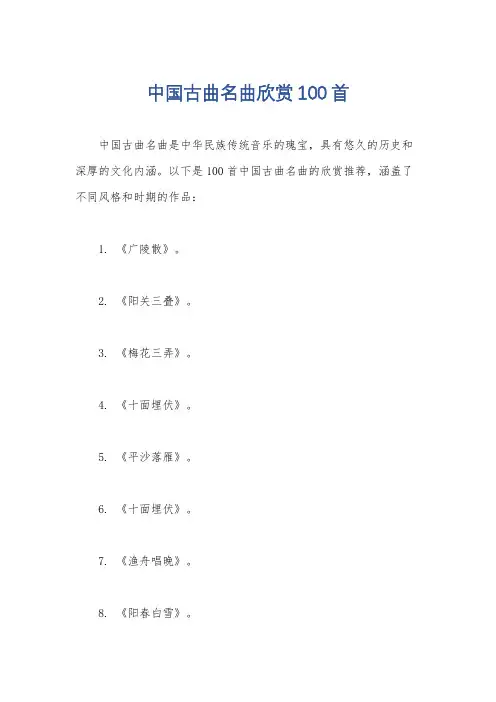 中国古曲名曲欣赏100首

中国古曲名曲是中华民族传统音乐的瑰宝，具有悠久的历史和深厚的文化内涵。以下是100首中国古曲名曲的欣赏推荐，涵盖了不同风格和时期的作品：

1. 《广陵散》。

2. 《阳关三叠》。

3. 《梅花三弄》。

4. 《十面埋伏》。

5. 《平沙落雁》。

6. 《十面埋伏》。

7. 《渔舟唱晚》。

8. 《阳春白雪》。